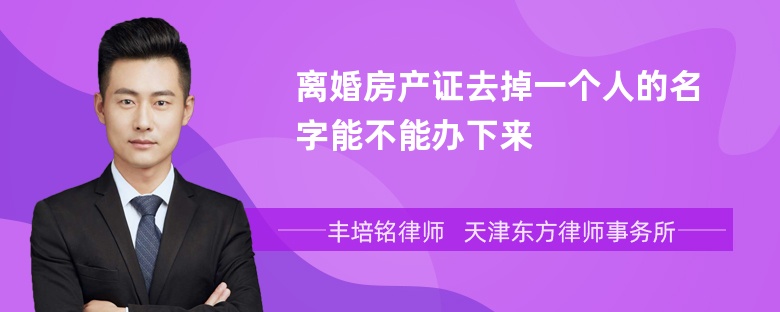 离婚房产证去掉一个人的名字能不能办下来

丰培铭律师 天津东方律师事务所